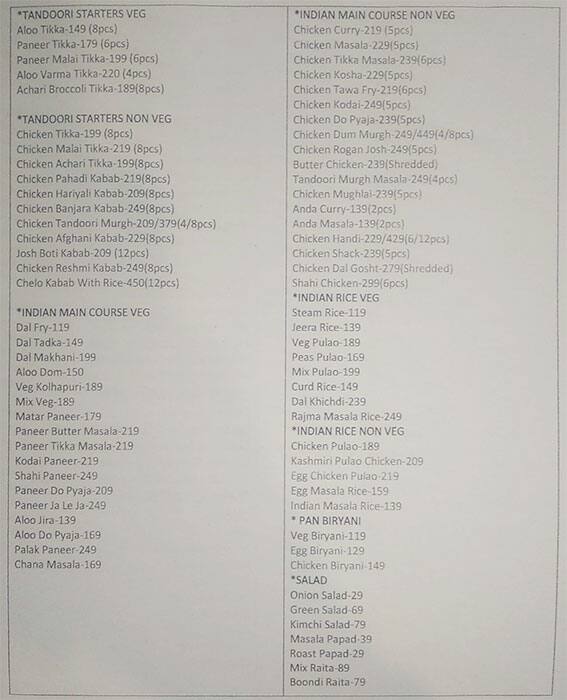 *TANDOORI STARTERS VEG
Aloo Tikka-149 (8pcs)
Paneer Tikka-179 (6pcs)
Paneer Malai Tikka-199 (6pcs)
Aloo Varma Tikka-220 (4pcs)
Achari Broccoli Tikka-189(8pcs)

*TANDOORI STARTERS NON VEG
Chicken Tikka-199 (8pcs)
Chicken Malai Tikka-219 (8pcs)
Chicken Achari Tikka-199(8pcs)
Chicken Pahadi Kabab-219(8pcs)
Chicken Hariyali Kabab-209(8pcs)
Chicken Banjara Kabab-249(8pcs)
Chicken Tandoori Murgh-209/379(4/8pcs)
Chicken Afghani Kabab-229(8pcs)
Josh Boti Kabab-209 (12pcs)
Chicken Reshmi Kabab-249(8pcs)
Chelo Kabab With Rice-450(12pcs)

*INDIAN MAIN COURSE VEG
Dal Fry-119
Dal Tadka-149
Dal Makhani-199
Aloo Dom-150
Veg Kolhapuri-189
Mix Veg-189
Matar Paneer-179
Paneer Butter Masala-219
Paneer Tikka Masala-219
Kodai Paneer-219
Shahi Paneer-249
Paneer Do Pyaja-209
Paneer Ja Le Ja-249
Aloo Jira-139
Aloo Do Pyaja-169
Palak Paneer-249
Chana Masala-169

*INDIAN MAIN COURSE NON VEG
Chicken Curry-219 (5pcs)
Chicken Masala-229(5pcs)
Chicken Tikka Masala-239(6pcs)
Chicken Kosha-229(5pcs)
Chicken Tawa Fry-219(6pcs)
Chicken Kodai-249(5pcs)
Chicken Do Pyaja-239(5pcs)
Chicken Dum Murgh-249/449(4/8pcs)
Chicken Rogan Josh-249(5pcs)
Butter Chicken-239(Shredded)
Tandoori Murgh Masala-249(4pcs)
Chicken Mughlai-239(5pcs)
Anda Curry-139(2pcs)
Anda Masala-139(2pcs)
Chicken Handi-229/429(6/12pcs)
Chicken Shack-239(5pcs)
Chicken Dal Gosht-279(Shredded)
Shahi Chicken-299(6pcs)
*INDIAN RICE VEG
Steam Rice-119
Jeera Rice-139
Veg Pulao-189
Peas Pulao-169
Mix Pulao-199
Curd Rice-149
Dal Khichdi-239
Rajma Masala Rice-249
*INDIAN RICE NON VEG
Chicken Pulao-189
Kashmiri Pulao Chicken-209
Egg Chicken Pulao-219
Egg Masala Rice-159
Indian Masala Rice-139
* PAN BIRYANI
Veg Biryani-119
Egg Biryani-129
Chicken Biryani-149
*SALAD
Onion Salad-29
Green Salad-69
Kimchi Salad-79
Masala Papad-39
Roast Papad-29
Mix Raita-89
Boondi Raita-79